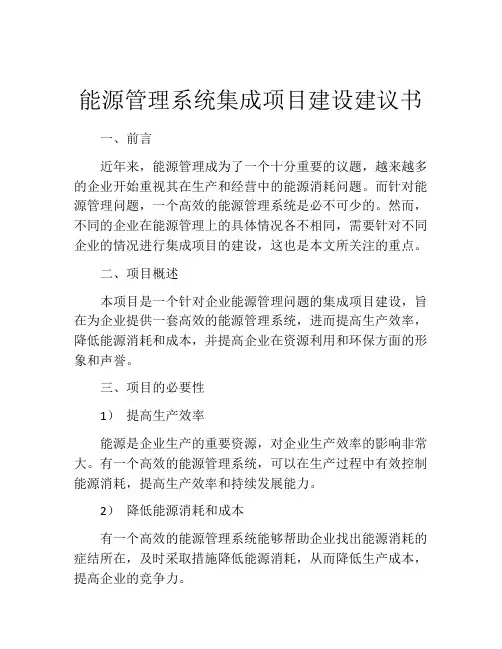 能源管理系统集成项目建设建议书

一、前言

近年来，能源管理成为了一个十分重要的议题，越来越多的企业开始重视其在生产和经营中的能源消耗问题。而针对能源管理问题，一个高效的能源管理系统是必不可少的。然而，不同的企业在能源管理上的具体情况各不相同，需要针对不同企业的情况进行集成项目的建设，这也是本文所关注的重点。

二、项目概述

本项目是一个针对企业能源管理问题的集成项目建设，旨在为企业提供一套高效的能源管理系统，进而提高生产效率，降低能源消耗和成本，并提高企业在资源利用和环保方面的形象和声誉。

三、项目的必要性

1） 提高生产效率

能源是企业生产的重要资源，对企业生产效率的影响非常大。有一个高效的能源管理系统，可以在生产过程中有效控制能源消耗，提高生产效率和持续发展能力。

2） 降低能源消耗和成本

有一个高效的能源管理系统能够帮助企业找出能源消耗的症结所在，及时采取措施降低能源消耗，从而降低生产成本，提高企业的竞争力。